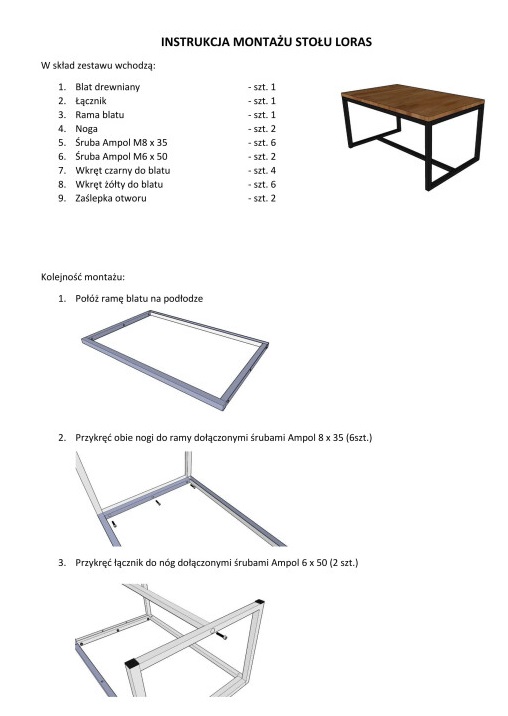 INSTRUKCJA MONTAŻU STOŁU LORAS

W skład zestawu wchodzą:

1. Blat drewniany - szt. 1
2. Łącznik - szt. 1
3. Rama blatu - szt. 1
4. Noga - szt. 2
5. Śruba Ampol M8 x 35 - szt. 6
6. Śruba Ampol M6 x 50 - szt. 2
7. Wkręt czarny do blatu - szt. 4
8. Wkręt żółty do blatu - szt. 6
9. Zaślepka otworu - szt. 2

Kolejność montażu:

1. Połóż ramę blatu na podłodze

2. Przykręć obie nogi do ramy dołączonymi śrubami Ampol 8 x 35 (6szt.)

3. Przykręć łącznik do nóg dołączonymi śrubami Ampol 6 x 50 (2 szt.)